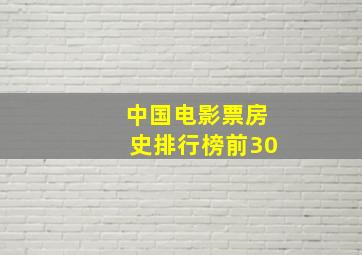 中国电影票房史排行榜前30